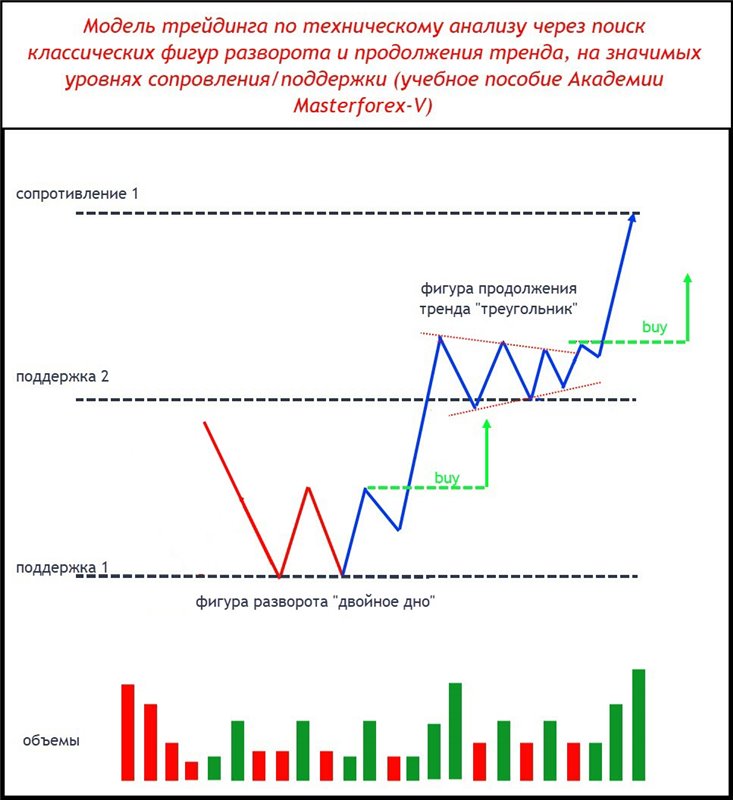 Модель трейдинга по техническому анализу через поиск классических фигур разворота и продолжения тренда, на значимых уровнях сопровления/поддержки (учебное пособие Академии Masterforex-V)

сопротивление 1

фигура продолжения тренда "треугольник"

buy

поддержка 2

buy

поддержка 1

фигура разворота "двойное дно"

объемы